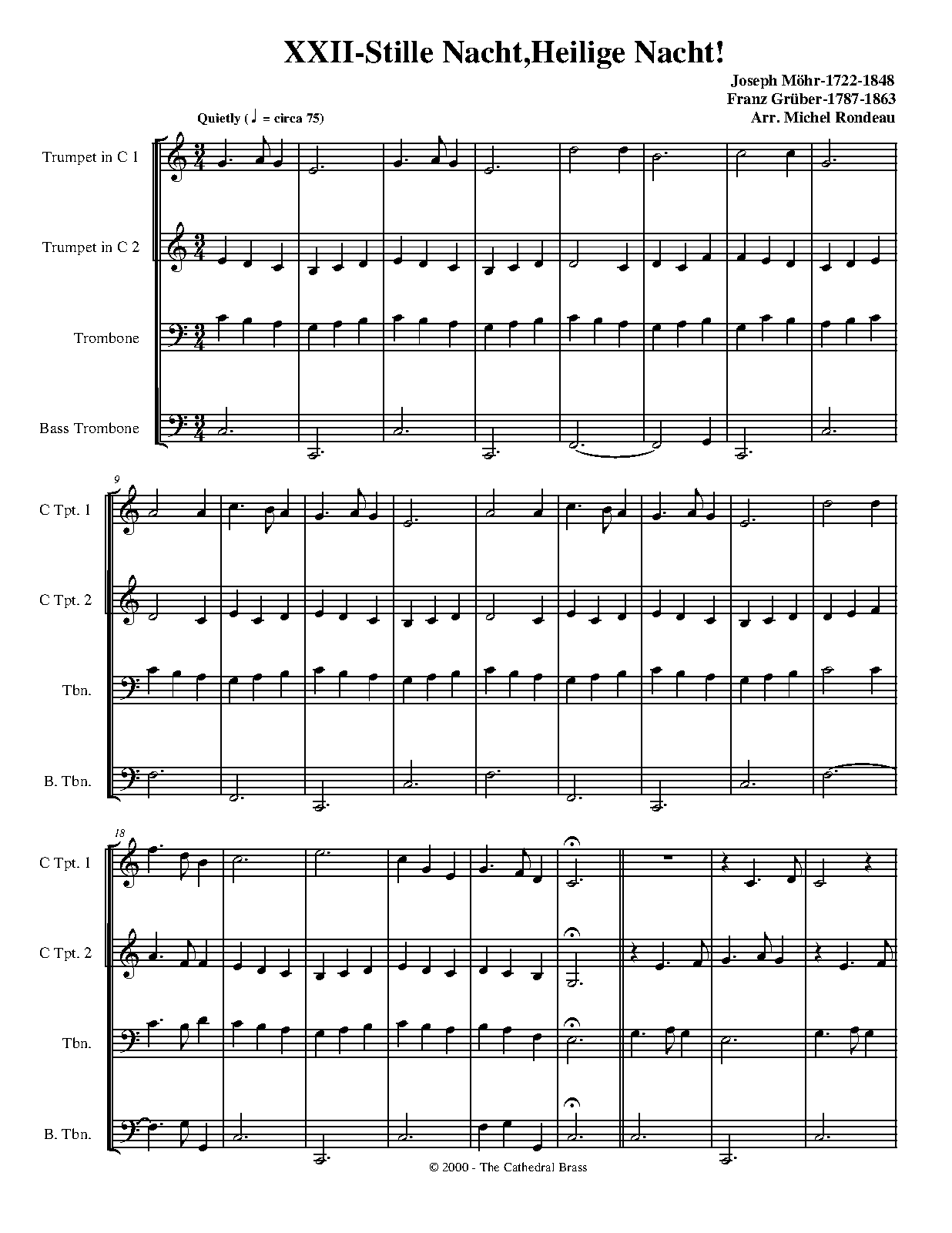 XXII-Stille Nacht,Heilige Nacht!

Joseph Möhr-1722-1848
Franz Grüber-1787-1863
Arr. Michel Rondeau

Quietly (♩ = circa 75)

Trumpet in C 1

Trumpet in C 2

Trombone

Bass Trombone

9

C Tpt. 1

C Tpt. 2

Tbn.

B. Tbn.

18

C Tpt. 1

C Tpt. 2

Tbn.

B. Tbn.

© 2000 - The Cathedral Brass